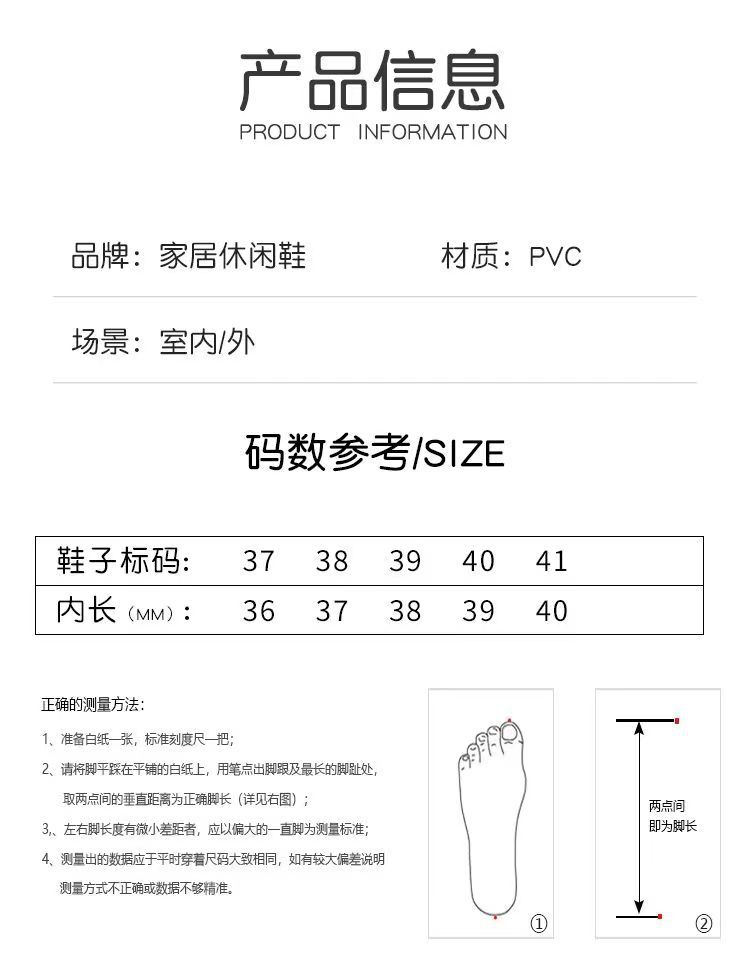 产品信息
PRODUCT INFORMATION

品牌：家居休闲鞋 材质：PVC

场景：室内/外

码数参考/SIZE

| 鞋子标码: | 37 | 38 | 39 | 40 | 41 |
|---|---|---|---|---|---|
| 内长(MM)： | 36 | 37 | 38 | 39 | 40 |

正确的测量方法：

1、准备白纸一张，标准刻度尺一把；

2、请将脚平踩在平铺的白纸上，用笔点出脚跟及最长的脚趾处，取两点间的垂直距离为正确脚长（详见右图）；

3,、左右脚长度有微小差距者，应以偏大的一直脚为测量标准；

4、测量出的数据应于平时穿着尺码大致相同，如有较大偏差说明测量方式不正确或数据不够精准。

①

两点间
即为脚长

②